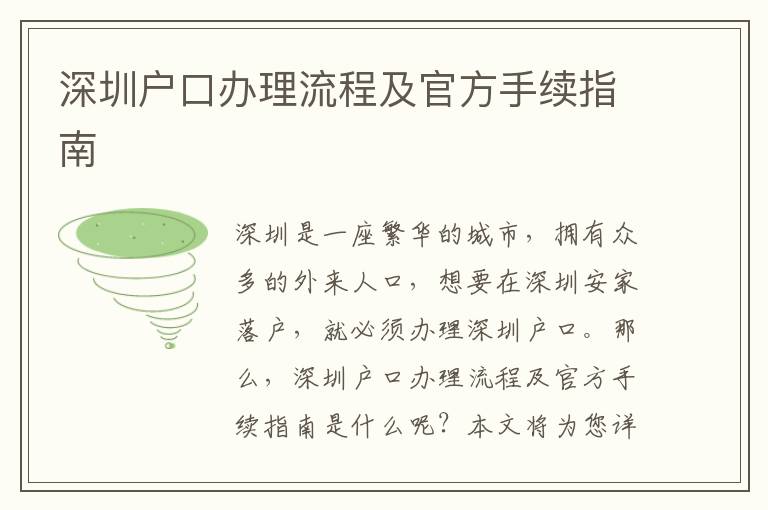 深圳户口办理流程及官方手续指南

深圳是一座繁华的城市，拥有众多的外来人口，想要在深圳安家落户，就必须办理深圳户口。那么，深圳户口办理流程及官方手续指南是什么呢？本文将为您详